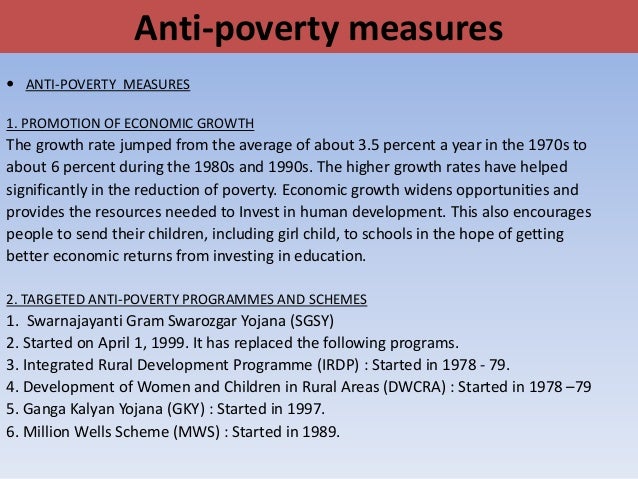 Anti-poverty measures

• ANTI-POVERTY MEASURES

1. PROMOTION OF ECONOMIC GROWTH
The growth rate jumped from the average of about 3.5 percent a year in the 1970s to about 6 percent during the 1980s and 1990s. The higher growth rates have helped significantly in the reduction of poverty. Economic growth widens opportunities and provides the resources needed to Invest in human development. This also encourages people to send their children, including girl child, to schools in the hope of getting better economic returns from investing in education.

2. TARGETED ANTI-POVERTY PROGRAMMES AND SCHEMES
1. Swarnajayanti Gram Swarozgar Yojana (SGSY)
2. Started on April 1, 1999. It has replaced the following programs.
3. Integrated Rural Development Programme (IRDP) : Started in 1978 - 79.
4. Development of Women and Children in Rural Areas (DWCRA) : Started in 1978 –79
5. Ganga Kalyan Yojana (GKY) : Started in 1997.
6. Million Wells Scheme (MWS) : Started in 1989.